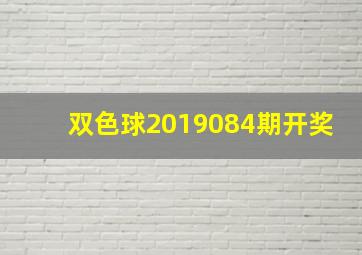 双色球2019084期开奖